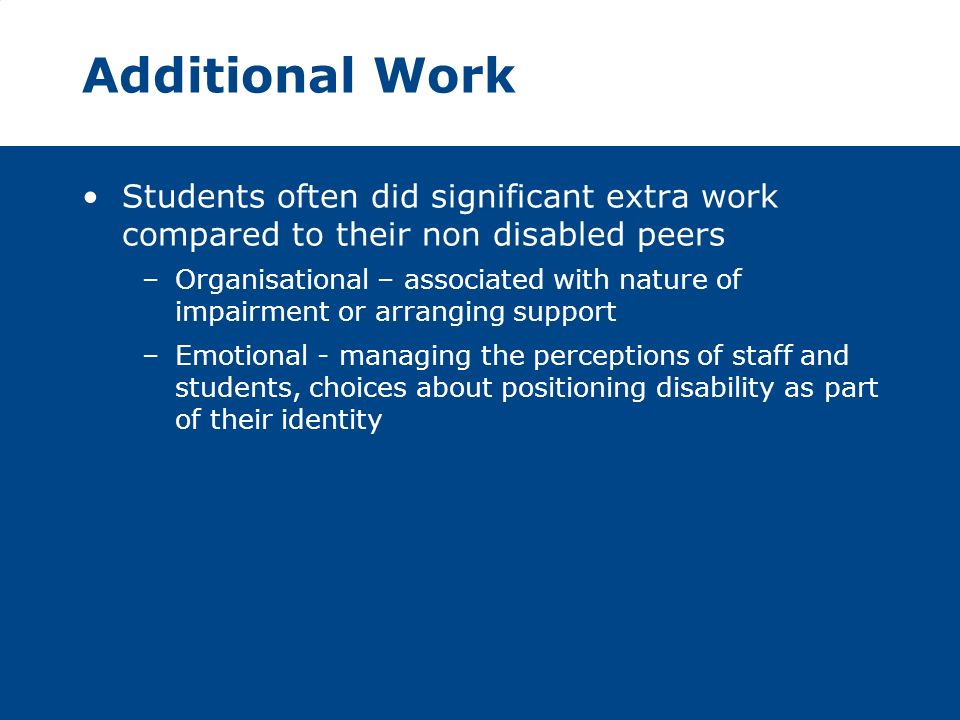 Additional Work

• Students often did significant extra work compared to their non disabled peers

– Organisational – associated with nature of impairment or arranging support

– Emotional - managing the perceptions of staff and students, choices about positioning disability as part of their identity